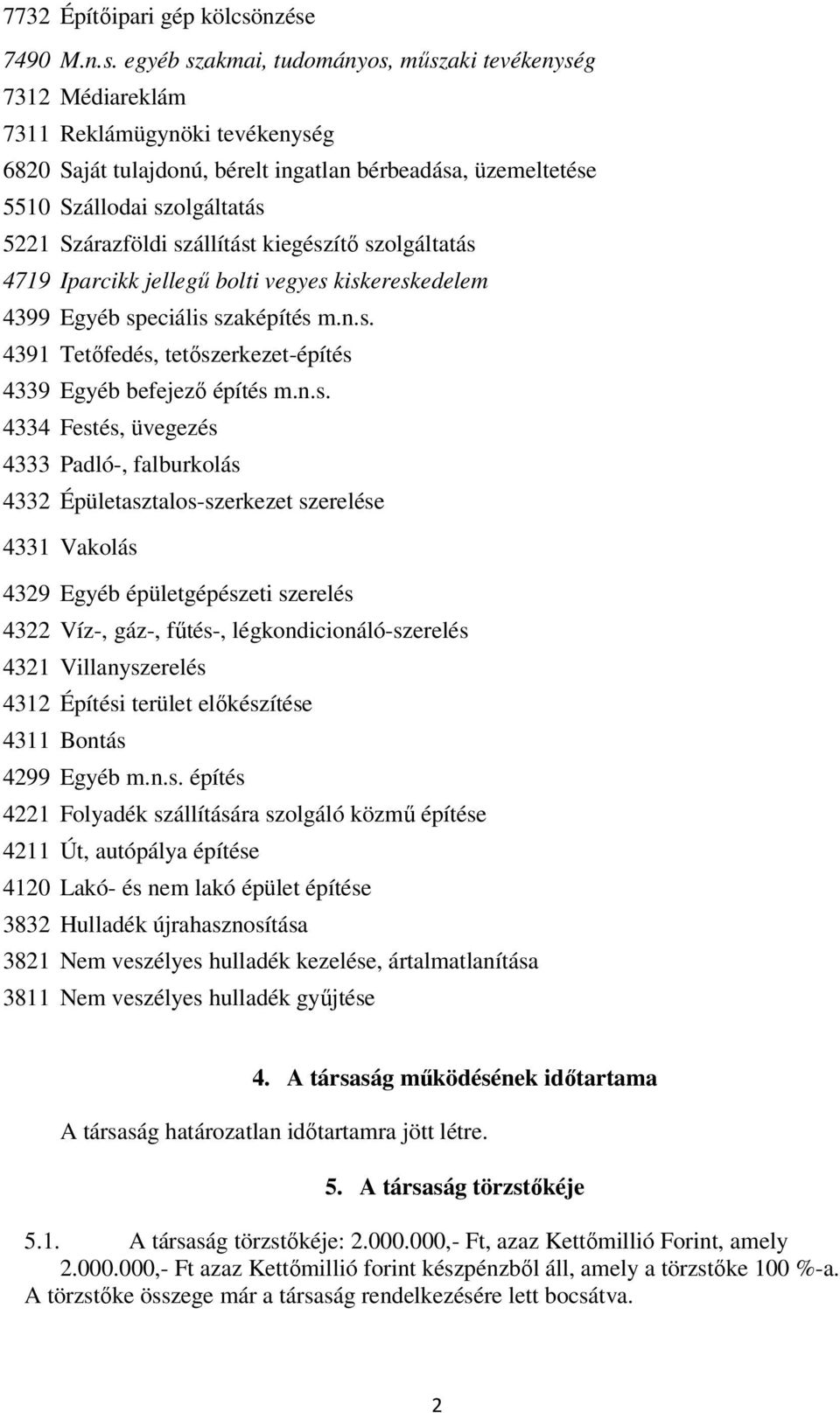 7732 Építőipari gép kölcsönzése

7490 M.n.s. egyéb szakmai, tudományos, műszaki tevékenység

7312 Médiareklám

7311 Reklámügynöki tevékenység

6820 Saját tulajdonú, bérelt ingatlan bérbeadása, üzemeltetése

5510 Szállodai szolgáltatás

5221 Szárazföldi szállítást kiegészítő szolgáltatás

4719 Iparcikk jellegű bolti vegyes kiskereskedelem

4399 Egyéb speciális szaképítés m.n.s.

4391 Tetőfedés, tetőszerkezet-építés

4339 Egyéb befejező építés m.n.s.

4334 Festés, üvegezés

4333 Padló-, falburkolás

4332 Épületasztalos-szerkezet szerelése

4331 Vakolás

4329 Egyéb épületgépészeti szerelés

4322 Víz-, gáz-, fűtés-, légkondicionáló-szerelés

4321 Villanyszerelés

4312 Építési terület előkészítése

4311 Bontás

4299 Egyéb m.n.s. építés

4221 Folyadék szállítására szolgáló közmű építése

4211 Út, autópálya építése

4120 Lakó- és nem lakó épület építése

3832 Hulladék újrahasznosítása

3821 Nem veszélyes hulladék kezelése, ártalmatlanítása

3811 Nem veszélyes hulladék gyűjtése

4. A társaság működésének időtartama

A társaság határozatlan időtartamra jött létre.

5. A társaság törzstőkéje

5.1. A társaság törzstőkéje: 2.000.000,- Ft, azaz Kettőmillió Forint, amely 2.000.000,- Ft azaz Kettőmillió forint készpénzből áll, amely a törzstőke 100 %-a. A törzstőke összege már a társaság rendelkezésére lett bocsátva.

2